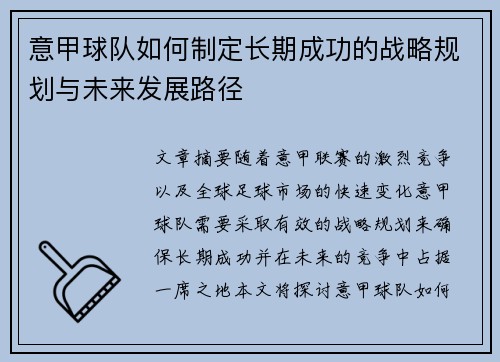 意甲球队如何制定长期成功的战略规划与未来发展路径

文章摘要随着意甲联赛的激烈竞争以及全球足球市场的快速变化意甲球队需要采取有效的战略规划来确保长期成功并在未来的竞争中占据一席之地本文将探讨意甲球队如何